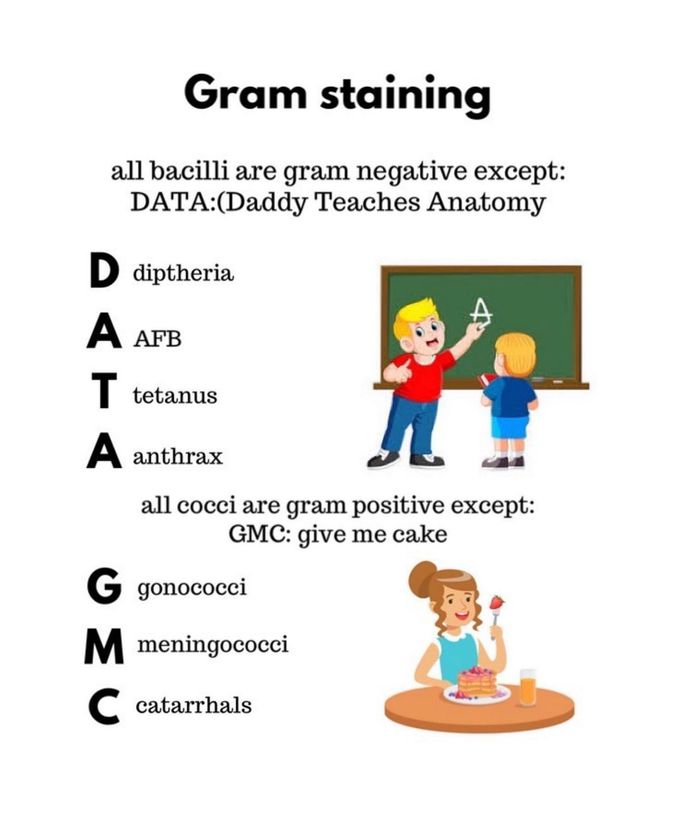 Gram staining

all bacilli are gram negative except:
DATA:(Daddy Teaches Anatomy

D diptheria

A AFB

T tetanus

A anthrax

A

all cocci are gram positive except:
GMC: give me cake

G gonococci

M meningococci

C catarrhals